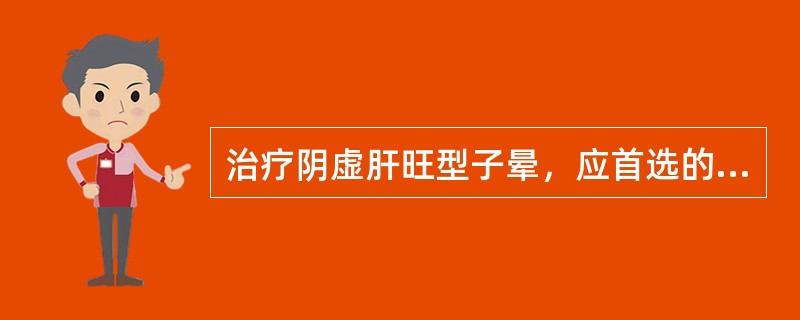 治疗阴虚肝旺型子晕，应首选的...